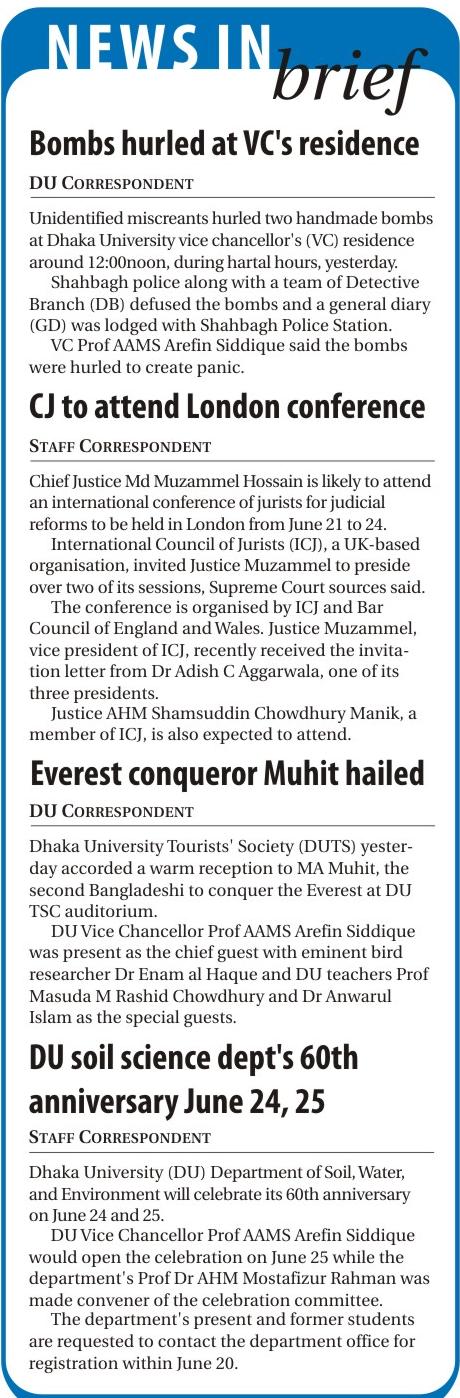 NEWS IN brief

Bombs hurled at VC's residence

DU CORRESPONDENT

Unidentified miscreants hurled two handmade bombs at Dhaka University vice chancellor's (VC) residence around 12:00noon, during hartal hours, yesterday.

Shahbagh police along with a team of Detective Branch (DB) defused the bombs and a general diary (GD) was lodged with Shahbagh Police Station.

VC Prof AAMS Arefin Siddique said the bombs were hurled to create panic.

CJ to attend London conference

STAFF CORRESPONDENT

Chief Justice Md Muzammel Hossain is likely to attend an international conference of jurists for judicial reforms to be held in London from June 21 to 24.

International Council of Jurists (ICJ), a UK-based organisation, invited Justice Muzammel to preside over two of its sessions, Supreme Court sources said.

The conference is organised by ICJ and Bar Council of England and Wales. Justice Muzammel, vice president of ICJ, recently received the invitation letter from Dr Adish C Aggarwala, one of its three presidents.

Justice AHM Shamsuddin Chowdhury Manik, a member of ICJ, is also expected to attend.

Everest conqueror Muhit hailed

DU CORRESPONDENT

Dhaka University Tourists' Society (DUTS) yesterday accorded a warm reception to MA Muhit, the second Bangladeshi to conquer the Everest at DU TSC auditorium.

DU Vice Chancellor Prof AAMS Arefin Siddique was present as the chief guest with eminent bird researcher Dr Enam al Haque and DU teachers Prof Masuda M Rashid Chowdhury and Dr Anwarul Islam as the special guests.

DU soil science dept's 60th anniversary June 24, 25

STAFF CORRESPONDENT

Dhaka University (DU) Department of Soil, Water, and Environment will celebrate its 60th anniversary on June 24 and 25.

DU Vice Chancellor Prof AAMS Arefin Siddique would open the celebration on June 25 while the department's Prof Dr AHM Mostafizur Rahman was made convener of the celebration committee.

The department's present and former students are requested to contact the department office for registration within June 20.